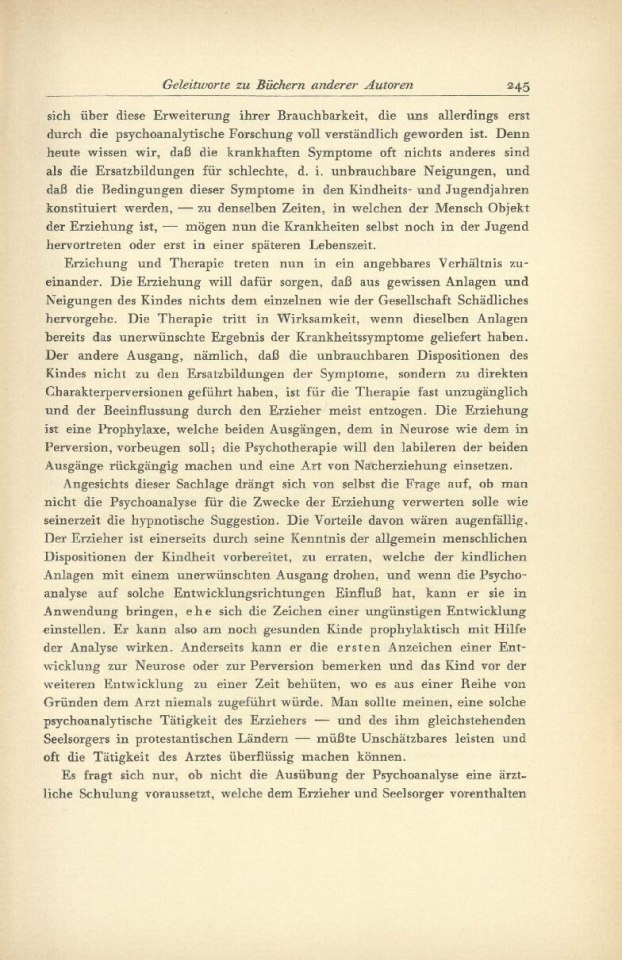 Geleitworte zu Büchern anderer Autoren 245

sich über diese Erweiterung ihrer Brauchbarkeit, die uns allerdings erst durch die psychoanalytische Forschung voll verständlich geworden ist. Denn heute wissen wir, daß die krankhaften Symptome oft nichts anderes sind als die Ersatzbildungen für schlechte, d. i. unbrauchbare Neigungen, und daß die Bedingungen dieser Symptome in den Kindheits- und Jugendjahren konstituiert werden, — zu denselben Zeiten, in welchen der Mensch Objekt der Erziehung ist, — mögen nun die Krankheiten selbst noch in der Jugend hervortreten oder erst in einer späteren Lebenszeit.

Erziehung und Therapie treten nun in ein angebbares Verhältnis zueinander. Die Erziehung will dafür sorgen, daß aus gewissen Anlagen und Neigungen des Kindes nichts dem einzelnen wie der Gesellschaft Schädliches hervorgehe. Die Therapie tritt in Wirksamkeit, wenn dieselben Anlagen bereits das unerwünschte Ergebnis der Krankheitssymptome geliefert haben. Der andere Ausgang, nämlich, daß die unbrauchbaren Dispositionen des Kindes nicht zu den Ersatzbildungen der Symptome, sondern zu direkten Charakterperversionen geführt haben, ist für die Therapie fast unzugänglich und der Beeinflussung durch den Erzieher meist entzogen. Die Erziehung ist eine Prophylaxe, welche beiden Ausgängen, dem in Neurose wie dem in Perversion, vorbeugen soll; die Psychotherapie will den labileren der beiden Ausgänge rückgängig machen und eine Art von Nacherziehung einsetzen.

Angesichts dieser Sachlage drängt sich von selbst die Frage auf, ob man nicht die Psychoanalyse für die Zwecke der Erziehung verwerten solle wie seinerzeit die hypnotische Suggestion. Die Vorteile davon wären augenfällig. Der Erzieher ist einerseits durch seine Kenntnis der allgemein menschlichen Dispositionen der Kindheit vorbereitet, zu erraten, welche der kindlichen Anlagen mit einem unerwünschten Ausgang drohen, und wenn die Psychoanalyse auf solche Entwicklungsrichtungen Einfluß hat, kann er sie in Anwendung bringen, ehe sich die Zeichen einer ungünstigen Entwicklung einstellen. Er kann also am noch gesunden Kinde prophylaktisch mit Hilfe der Analyse wirken. Anderseits kann er die ersten Anzeichen einer Entwicklung zur Neurose oder zur Perversion bemerken und das Kind vor der weiteren Entwicklung zu einer Zeit behüten, wo es aus einer Reihe von Gründen dem Arzt niemals zugeführt würde. Man sollte meinen, eine solche psychoanalytische Tätigkeit des Erziehers — und des ihm gleichstehenden Seelsorgers in protestantischen Ländern — müßte Unschätzbares leisten und oft die Tätigkeit des Arztes überflüssig machen können.

Es fragt sich nur, ob nicht die Ausübung der Psychoanalyse eine ärztliche Schulung voraussetzt, welche dem Erzieher und Seelsorger vorenthalten